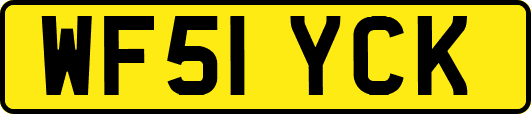 WF51 YCK